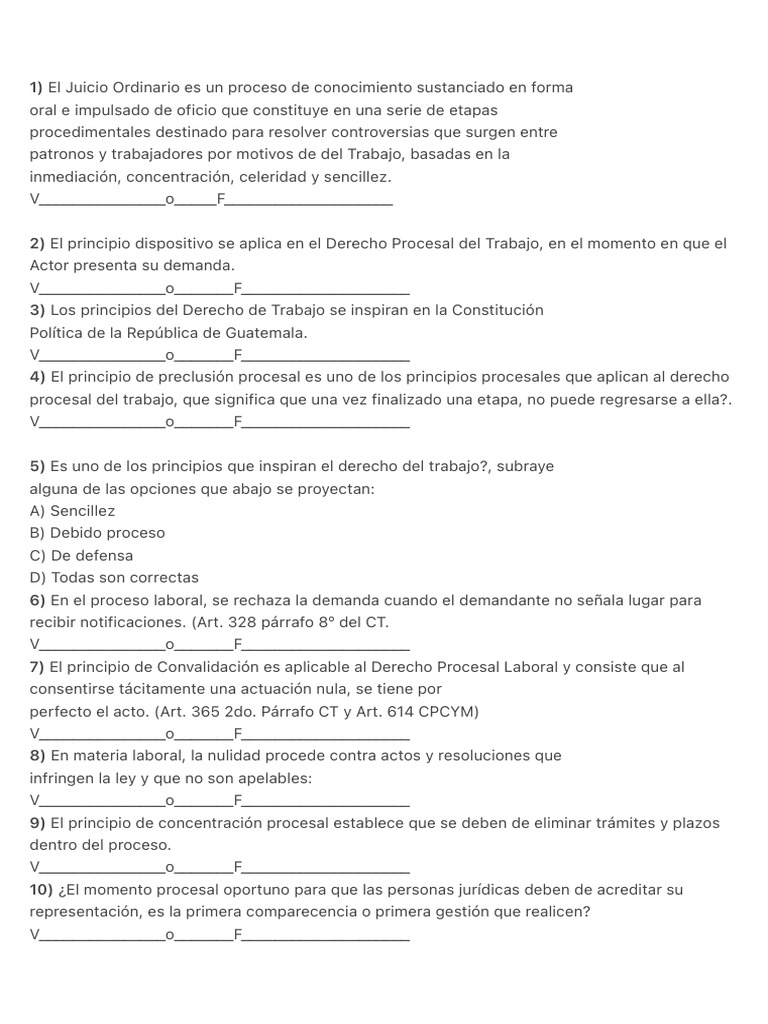 1) El Juicio Ordinario es un proceso de conocimiento sustanciado en forma oral e impulsado de oficio que constituye en una serie de etapas procedimentales destinado para resolver controversias que surgen entre patronos y trabajadores por motivos de del Trabajo, basadas en la inmediación, concentración, celeridad y sencillez.
V____o____F____

2) El principio dispositivo se aplica en el Derecho Procesal del Trabajo, en el momento en que el Actor presenta su demanda.
V____o____F____

3) Los principios del Derecho de Trabajo se inspiran en la Constitución Política de la República de Guatemala.
V____o____F____

4) El principio de preclusión procesal es uno de los principios procesales que aplican al derecho procesal del trabajo, que significa que una vez finalizado una etapa, no puede regresarse a ella?.
V____o____F____

5) Es uno de los principios que inspiran el derecho del trabajo?, subraye alguna de las opciones que abajo se proyectan:
A) Sencillez
B) Debido proceso
C) De defensa
D) Todas son correctas

6) En el proceso laboral, se rechaza la demanda cuando el demandante no señala lugar para recibir notificaciones. (Art. 328 párrafo 8° del CT.
V____o____F____

7) El principio de Convalidación es aplicable al Derecho Procesal Laboral y consiste que al consentirse tácitamente una actuación nula, se tiene por perfecto el acto. (Art. 365 2do. Párrafo CT y Art. 614 CPCYM)
V____o____F____

8) En materia laboral, la nulidad procede contra actos y resoluciones que infringen la ley y que no son apelables:
V____o____F____

9) El principio de concentración procesal establece que se deben de eliminar trámites y plazos dentro del proceso.
V____o____F____

10) ¿El momento procesal oportuno para que las personas jurídicas deben de acreditar su representación, es la primera comparecencia o primera gestión que realicen?
V____o____F____